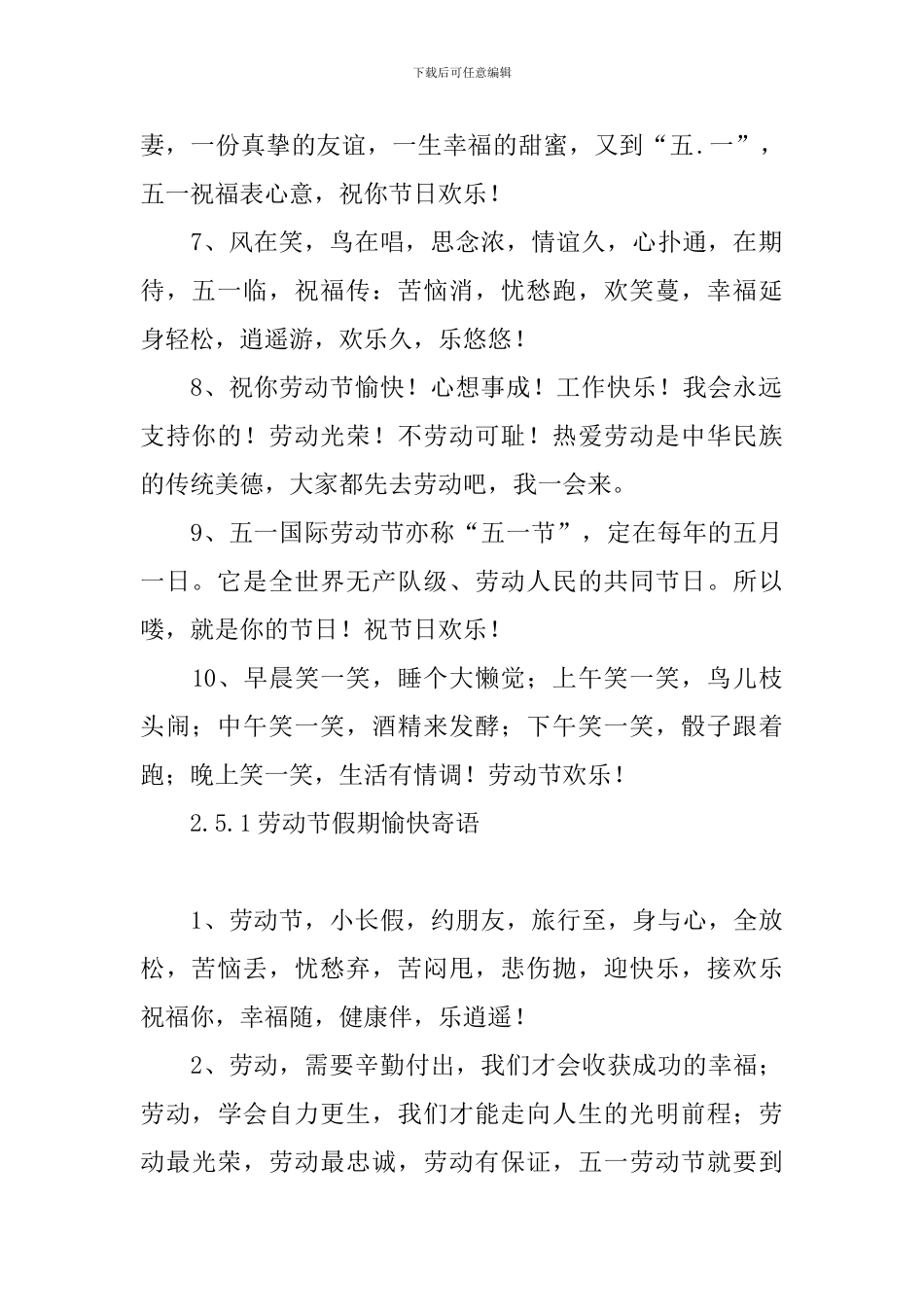 下载后可任意编辑

妻，一份真挚的友谊，一生幸福的甜蜜，又到“五.一”，五一祝福表心意，祝你节日欢乐！

7、风在笑，鸟在唱，思念浓，情谊久，心扑通，在期待，五一临，祝福传：苦恼消，忧愁跑，欢笑蔓，幸福延身轻松，逍遥游，欢乐久，乐悠悠！

8、祝你劳动节愉快！心想事成！工作快乐！我会永远支持你的！劳动光荣！不劳动可耻！热爱劳动是中华民族的传统美德，大家都先去劳动吧，我一会来。

9、五一国际劳动节亦称“五一节”，定在每年的五月一日。它是全世界无产队级、劳动人民的共同节日。所以喽，就是你的节日！祝节日欢乐！

10、早晨笑一笑，睡个大懒觉；上午笑一笑，鸟儿枝头闹；中午笑一笑，酒精来发酵；下午笑一笑，骰子跟着跑；晚上笑一笑，生活有情调！劳动节欢乐！

2.5.1劳动节假期愉快寄语

1、劳动节，小长假，约朋友，旅行至，身与心，全放松，苦恼丢，忧愁弃，苦闷甩，悲伤抛，迎快乐，接欢乐祝福你，幸福随，健康伴，乐逍遥！

2、劳动，需要辛勤付出，我们才会收获成功的幸福；劳动，学会自力更生，我们才能走向人生的光明前程；劳动最光荣，劳动最忠诚，劳动有保证，五一劳动节就要到